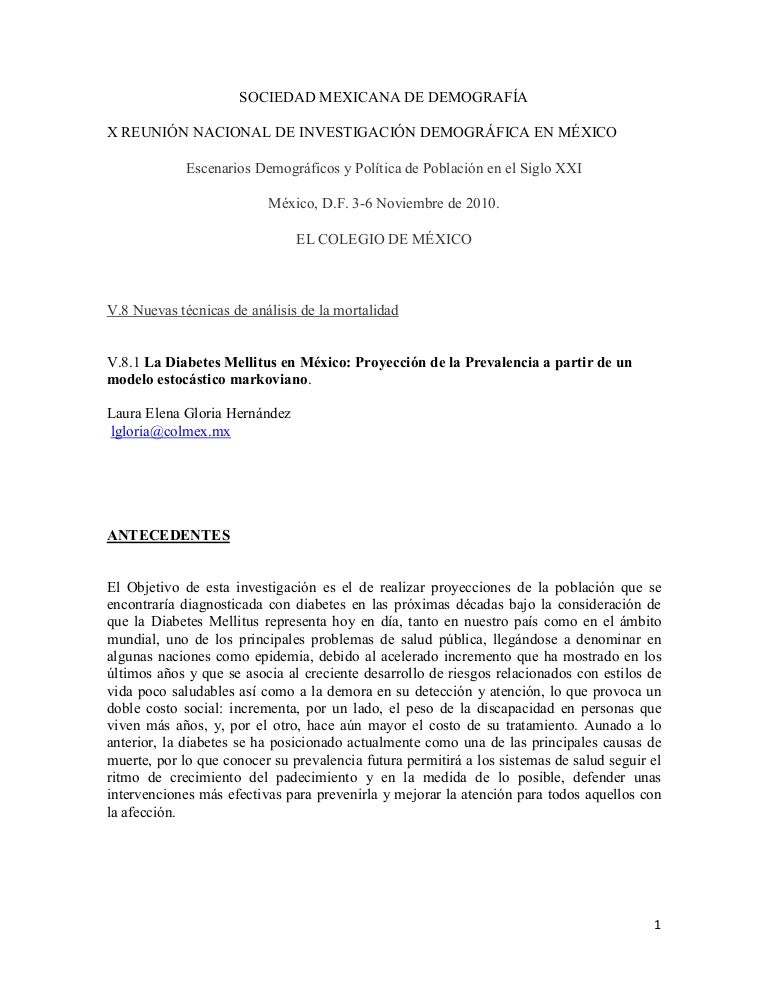 SOCIEDAD MEXICANA DE DEMOGRAFÍA

X REUNIÓN NACIONAL DE INVESTIGACIÓN DEMOGRÁFICA EN MÉXICO

Escenarios Demográficos y Política de Población en el Siglo XXI

México, D.F. 3-6 Noviembre de 2010.

EL COLEGIO DE MÉXICO

V.8 Nuevas técnicas de análisis de la mortalidad

V.8.1 La Diabetes Mellitus en México: Proyección de la Prevalencia a partir de un modelo estocástico markoviano.

Laura Elena Gloria Hernández
lgloria@colmex.mx

ANTECEDENTES

El Objetivo de esta investigación es el de realizar proyecciones de la población que se encontraría diagnosticada con diabetes en las próximas décadas bajo la consideración de que la Diabetes Mellitus representa hoy en día, tanto en nuestro país como en el ámbito mundial, uno de los principales problemas de salud pública, llegándose a denominar en algunas naciones como epidemia, debido al acelerado incremento que ha mostrado en los últimos años y que se asocia al creciente desarrollo de riesgos relacionados con estilos de vida poco saludables así como a la demora en su detección y atención, lo que provoca un doble costo social: incrementa, por un lado, el peso de la discapacidad en personas que viven más años, y, por el otro, hace aún mayor el costo de su tratamiento. Aunado a lo anterior, la diabetes se ha posicionado actualmente como una de las principales causas de muerte, por lo que conocer su prevalencia futura permitirá a los sistemas de salud seguir el ritmo de crecimiento del padecimiento y en la medida de lo posible, defender unas intervenciones más efectivas para prevenirla y mejorar la atención para todos aquellos con la afección.

1